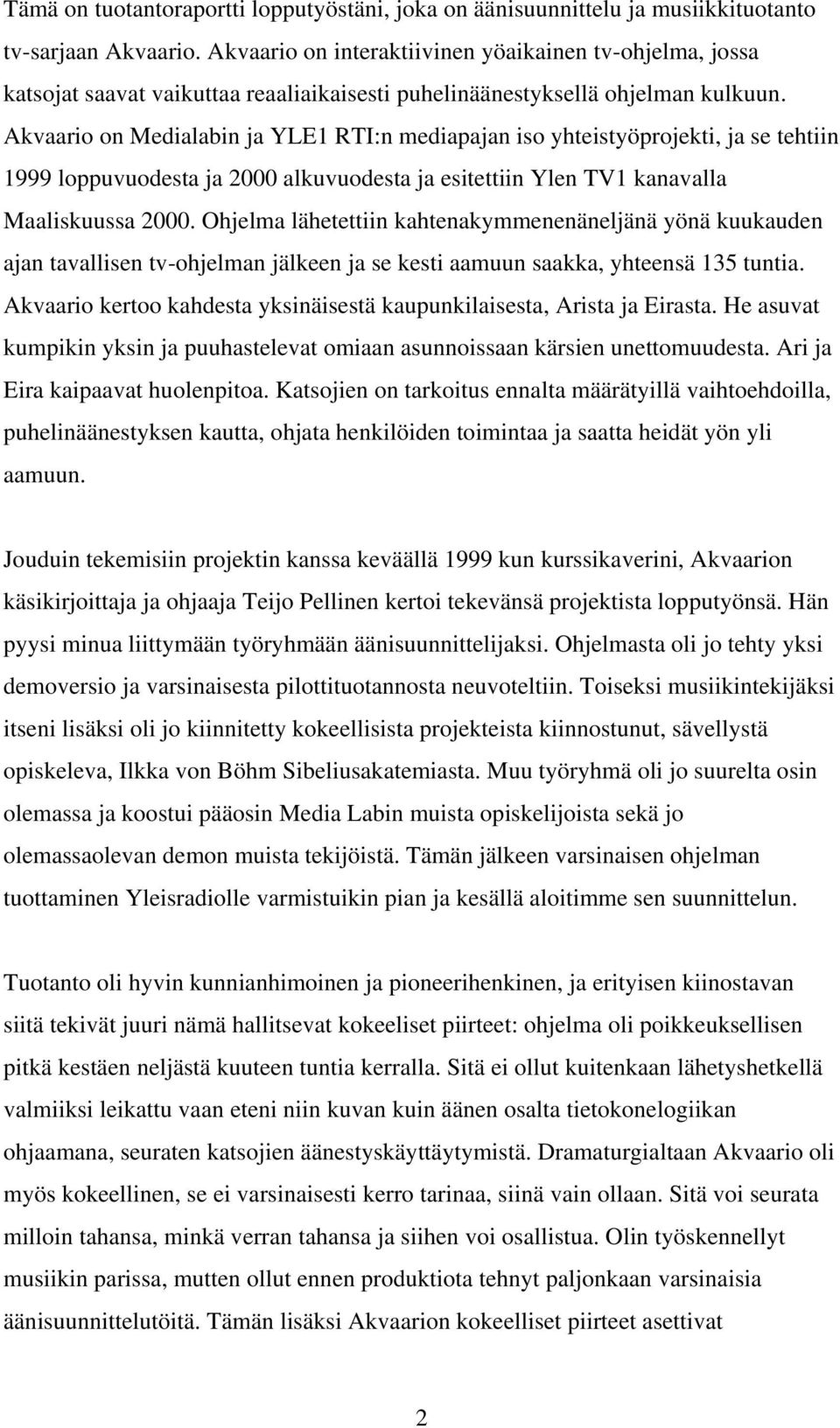 Tämä on tuotantoraportti lopputyöstäni, joka on äänisuunnittelu ja musiikkituotanto tv-sarjaan Akvaario. Akvaario on interaktiivinen yöaikainen tv-ohjelma, jossa katsojat saavat vaikuttaa reaaliaikaisesti puhelinäänestyksellä ohjelman kulkuun. Akvaario on Medialabin ja YLE1 RTI:n mediapajan iso yhteistyöprojekti, ja se tehtiin 1999 loppuvuodesta ja 2000 alkuvuodesta ja esitettiin Ylen TV1 kanavalla Maaliskuussa 2000. Ohjelma lähetettiin kahtenakymmenenäneljänä yönä kuukauden ajan tavallisen tv-ohjelman jälkeen ja se kesti aamuun saakka, yhteensä 135 tuntia. Akvaario kertoo kahdesta yksinäisestä kaupunkilaisesta, Arista ja Eirasta. He asuvat kumpikin yksin ja puuhastelevat omiaan asunnoissaan kärsien unettomuudesta. Ari ja Eira kaipaavat huolenpitoa. Katsojien on tarkoitus ennalta määrätyillä vaihtoehdoilla, puhelinäänestyksen kautta, ohjata henkilöiden toimintaa ja saatta heidät yön yli aamuun.

Jouduin tekemisiin projektin kanssa keväällä 1999 kun kurssikaverini, Akvaarion käsikirjoittaja ja ohjaaja Teijo Pellinen kertoi tekevänsä projektista lopputyönsä. Hän pyysi minua liittymään työryhmään äänisuunnittelijaksi. Ohjelmasta oli jo tehty yksi demoversio ja varsinaisesta pilottituotannosta neuvoteltiin. Toiseksi musiikintekijäksi itseni lisäksi oli jo kiinnitetty kokeellisista projekteista kiinnostunut, sävellystä opiskeleva, Ilkka von Böhm Sibeliusakatemiasta. Muu työryhmä oli jo suurelta osin olemassa ja koostui pääosin Media Labin muista opiskelijoista sekä jo olemassaolevan demon muista tekijöistä. Tämän jälkeen varsinaisen ohjelman tuottaminen Yleisradiolle varmistuikin pian ja kesällä aloitimme sen suunnittelun.

Tuotanto oli hyvin kunnianhimoinen ja pioneerihenkinen, ja erityisen kiinostavan siitä tekivät juuri nämä hallitsevat kokeeliset piirteet: ohjelma oli poikkeuksellisen pitkä kestäen neljästä kuuteen tuntia kerralla. Sitä ei ollut kuitenkaan lähetyshetkellä valmiiksi leikattu vaan eteni niin kuvan kuin äänen osalta tietokonelogiikan ohjaamana, seuraten katsojien äänestyskäyttäytymistä. Dramaturgialtaan Akvaario oli myös kokeellinen, se ei varsinaisesti kerro tarinaa, siinä vain ollaan. Sitä voi seurata milloin tahansa, minkä verran tahansa ja siihen voi osallistua. Olin työskennellyt musiikin parissa, mutten ollut ennen produktiota tehnyt paljonkaan varsinaisia äänisuunnittelutöitä. Tämän lisäksi Akvaarion kokeelliset piirteet asettivat

2